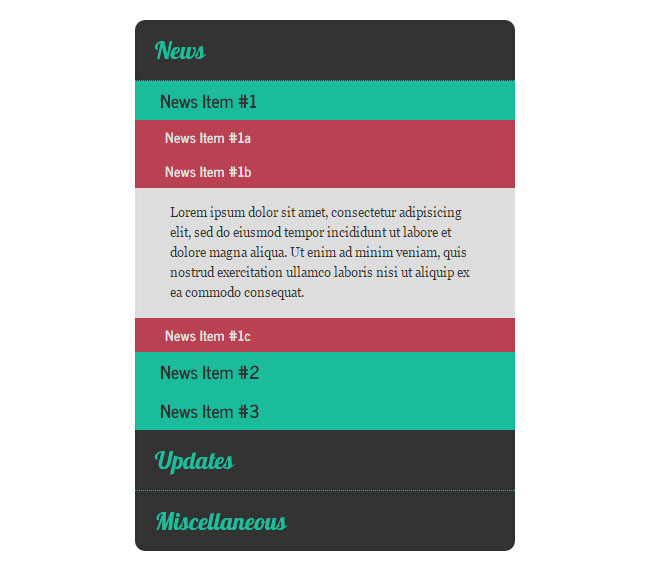 News

News Item #1

News Item #1a

News Item #1b

Lorem ipsum dolor sit amet, consectetur adipisicing elit, sed do eiusmod tempor incididunt ut labore et dolore magna aliqua. Ut enim ad minim veniam, quis nostrud exercitation ullamco laboris nisi ut aliquip ex ea commodo consequat.

News Item #1c

News Item #2

News Item #3

Updates

Miscellaneous